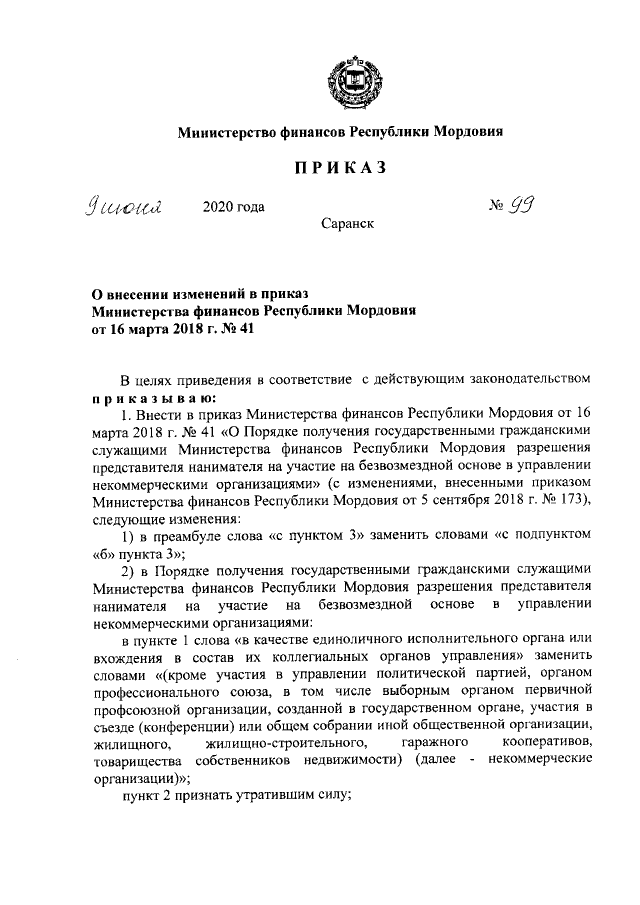 Министерство финансов Республики Мордовия

ПРИКАЗ

9 июня 2020 года № 99

Саранск

О внесении изменений в приказ Министерства финансов Республики Мордовия от 16 марта 2018 г. № 41

В целях приведения в соответствие с действующим законодательством приказываю:

1. Внести в приказ Министерства финансов Республики Мордовия от 16 марта 2018 г. № 41 «О Порядке получения государственными гражданскими служащими Министерства финансов Республики Мордовия разрешения представителя нанимателя на участие на безвозмездной основе в управлении некоммерческими организациями» (с изменениями, внесенными приказом Министерства финансов Республики Мордовия от 5 сентября 2018 г. № 173), следующие изменения:

1) в преамбуле слова «с пунктом 3» заменить словами «с подпунктом «б» пункта 3»;

2) в Порядке получения государственными гражданскими служащими Министерства финансов Республики Мордовия разрешения представителя нанимателя на участие на безвозмездной основе в управлении некоммерческими организациями:

в пункте 1 слова «в качестве единоличного исполнительного органа или вхождения в состав их коллегиальных органов управления» заменить словами «(кроме участия в управлении политической партией, органом профессионального союза, в том числе выборным органом первичной профсоюзной организации, созданной в государственном органе, участия в съезде (конференции) или общем собрании иной общественной организации, жилищного, жилищно-строительного, гаражного кооперативов, товарищества собственников недвижимости) (далее - некоммерческие организации)»;

пункт 2 признать утратившим силу;